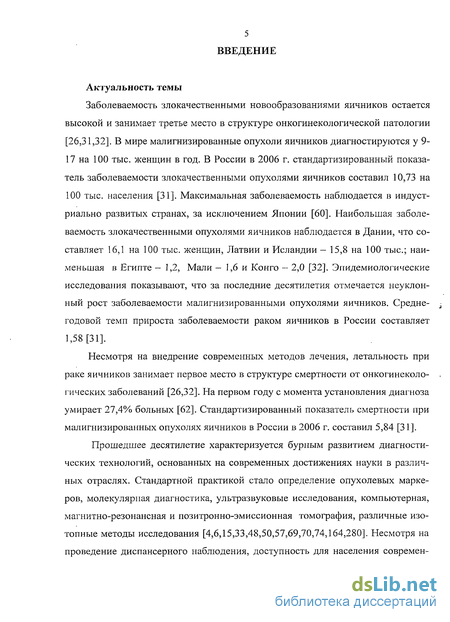 5

ВВЕДЕНИЕ

Актуальность темы

Заболеваемость злокачественными новообразованиями яичников остается высокой и занимает третье место в структуре онкогинекологической патологии [26,31,32]. В мире малигнизированные опухоли яичников диагностируются у 9-17 на 100 тыс. женщин в год. В России в 2006 г. стандартизированный показатель заболеваемости злокачественными опухолями яичников составил 10,73 на 100 тыс. населения [31]. Максимальная заболеваемость наблюдается в индустриально развитых странах, за исключением Японии [60]. Наибольшая заболеваемость злокачественными опухолями яичников наблюдается в Дании, что составляет 16,1 на 100 тыс. женщин, Латвии и Исландии – 15,8 на 100 тыс.; наименьшая в Египте – 1,2, Мали – 1,6 и Конго – 2,0 [32]. Эпидемиологические исследования показывают, что за последние десятилетия отмечается неуклонный рост заболеваемости малигнизированными опухолями яичников. Среднегодовой темп прироста заболеваемости раком яичников в России составляет 1,58 [31].

Несмотря на внедрение современных методов лечения, летальность при раке яичников занимает первое место в структуре смертности от онкогинекологических заболеваний [26,32]. На первом году с момента установления диагноза умирает 27,4% больных [62]. Стандартизированный показатель смертности при малигнизированных опухолях яичников в России в 2006 г. составил 5,84 [31].

Прошедшее десятилетие характеризуется бурным развитием диагностических технологий, основанных на современных достижениях науки в различных отраслях. Стандартной практикой стало определение опухолевых маркеров, молекулярная диагностика, ультразвуковые исследования, компьютерная, магнитно-резонансная и позитронно-эмиссионная томография, различные изотопные методы исследования [4,6,15,33,48,50,57,69,70,74,164,280]. Несмотря на проведение диспансерного наблюдения, доступность для населения современ-

dsLib.net
библиотека диссертаций